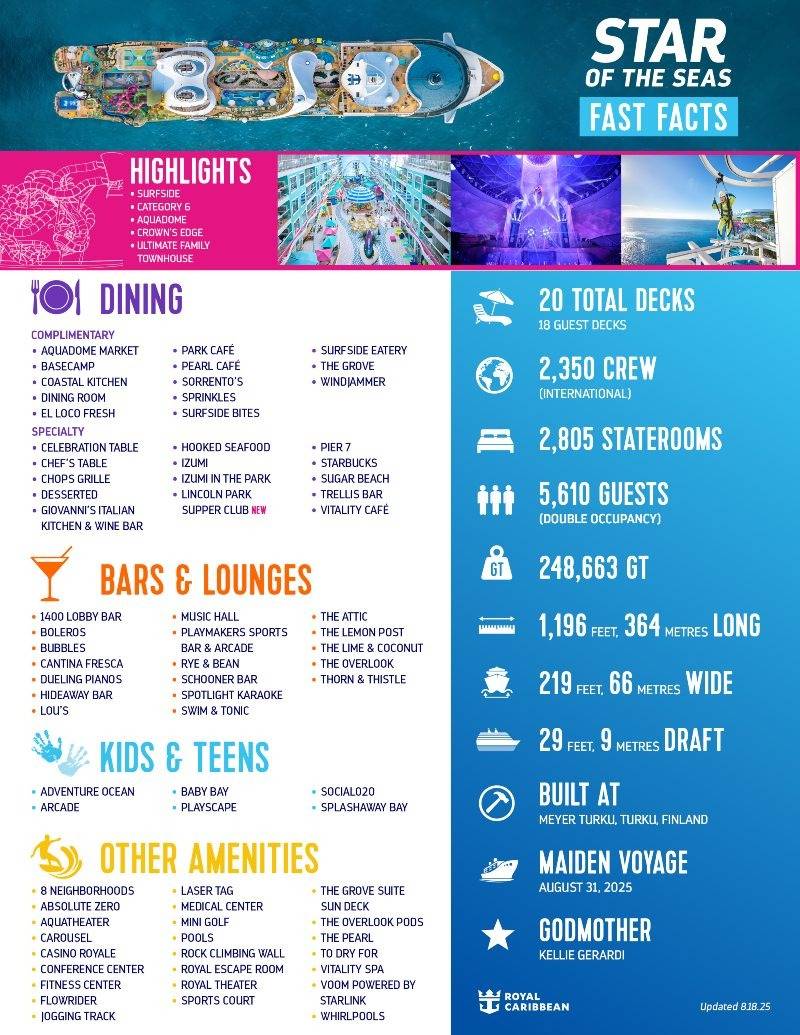 STAR OF THE SEAS
FAST FACTS

HIGHLIGHTS
• SURFSIDE
• CATEGORY 6
• AQUADOME
• CROWN'S EDGE
• ULTIMATE FAMILY TOWNHOUSE

DINING

COMPLIMENTARY
• AQUADOME MARKET
• BASECAMP
• COASTAL KITCHEN
• DINING ROOM
• EL LOCO FRESH
• PARK CAFÉ
• PEARL CAFÉ
• SORRENTO'S
• SPRINKLES
• SURFSIDE BITES
• SURFSIDE EATERY
• THE GROVE
• WINDJAMMER

SPECIALTY
• CELEBRATION TABLE
• CHEF'S TABLE
• CHOPS GRILLE
• DESSERTED
• GIOVANNI'S ITALIAN KITCHEN & WINE BAR
• HOOKED SEAFOOD
• IZUMI
• IZUMI IN THE PARK
• LINCOLN PARK SUPPER CLUB NEW
• PIER 7
• STARBUCKS
• SUGAR BEACH
• TRELLIS BAR
• VITALITY CAFÉ

BARS & LOUNGES
• 1400 LOBBY BAR
• BOLEROS
• BUBBLES
• CANTINA FRESCA
• DUELING PIANOS
• HIDEAWAY BAR
• LOU'S
• MUSIC HALL
• PLAYMAKERS SPORTS BAR & ARCADE
• RYE & BEAN
• SCHOONER BAR
• SPOTLIGHT KARAOKE
• SWIM & TONIC
• THE ATTIC
• THE LEMON POST
• THE LIME & COCONUT
• THE OVERLOOK
• THORN & THISTLE

KIDS & TEENS
• ADVENTURE OCEAN
• ARCADE
• BABY BAY
• PLAYSCAPE
• SOCIAL020
• SPLASHAWAY BAY

OTHER AMENITIES
• 8 NEIGHBORHOODS
• ABSOLUTE ZERO
• AQUATHEATER
• CAROUSEL
• CASINO ROYALE
• CONFERENCE CENTER
• FITNESS CENTER
• FLOWRIDER
• JOGGING TRACK
• LASER TAG
• MEDICAL CENTER
• MINI GOLF
• POOLS
• ROCK CLIMBING WALL
• ROYAL ESCAPE ROOM
• ROYAL THEATER
• SPORTS COURT
• THE GROVE SUITE SUN DECK
• THE OVERLOOK PODS
• THE PEARL
• TO DRY FOR
• VITALITY SPA
• VOOM POWERED BY STARLINK
• WHIRLPOOLS

20 TOTAL DECKS
18 GUEST DECKS

2,350 CREW
(INTERNATIONAL)

2,805 STATEROOMS

5,610 GUESTS
(DOUBLE OCCUPANCY)

GT
248,663 GT

1,196 FEET, 364 METRES LONG

219 FEET, 66 METRES WIDE

29 FEET, 9 METRES DRAFT

BUILT AT
MEYER TURKU, TURKU, FINLAND

MAIDEN VOYAGE
AUGUST 31, 2025

GODMOTHER
KELLIE GERARDI

ROYAL CARIBBEAN

Updated 8.18.25